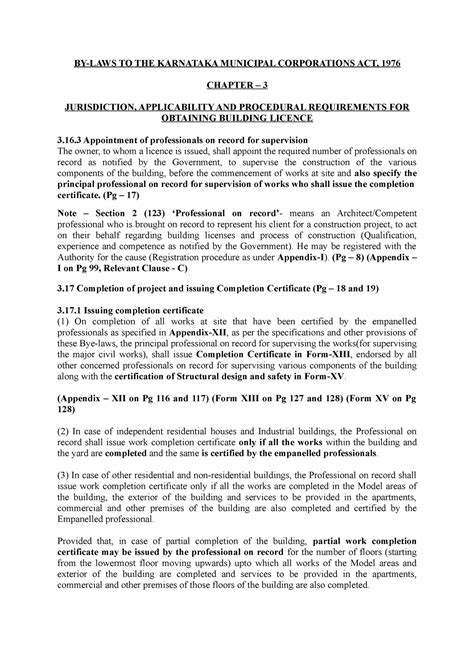 BY-LAWS TO THE KARNATAKA MUNICIPAL CORPORATIONS ACT, 1976

CHAPTER – 3

JURISDICTION, APPLICABILITY AND PROCEDURAL REQUIREMENTS FOR OBTAINING BUILDING LICENCE

3.16.3 Appointment of professionals on record for supervision
The owner, to whom a licence is issued, shall appoint the required number of professionals on record as notified by the Government, to supervise the construction of the various components of the building, before the commencement of works at site and also specify the principal professional on record for supervision of works who shall issue the completion certificate. (Pg – 17)

Note – Section 2 (123) 'Professional on record'- means an Architect/Competent professional who is brought on record to represent his client for a construction project, to act on their behalf regarding building licenses and process of construction (Qualification, experience and competence as notified by the Government). He may be registered with the Authority for the cause (Registration procedure as under Appendix-I). (Pg – 8) (Appendix – I on Pg 99, Relevant Clause - C)

3.17 Completion of project and issuing Completion Certificate (Pg – 18 and 19)

3.17.1 Issuing completion certificate
(1) On completion of all works at site that have been certified by the empanelled professionals as specified in Appendix-XII, as per the specifications and other provisions of these Bye-laws, the principal professional on record for supervising the works(for supervising the major civil works), shall issue Completion Certificate in Form-XIII, endorsed by all other concerned professionals on record for supervising various components of the building along with the certification of Structural design and safety in Form-XV.

(Appendix – XII on Pg 116 and 117) (Form XIII on Pg 127 and 128) (Form XV on Pg 128)

(2) In case of independent residential houses and Industrial buildings, the Professional on record shall issue work completion certificate only if all the works within the building and the yard are completed and the same is certified by the empanelled professionals.

(3) In case of other residential and non-residential buildings, the Professional on record shall issue work completion certificate only if all the works are completed in the Model areas of the building, the exterior of the building and services to be provided in the apartments, commercial and other premises of the building are also completed and certified by the Empanelled professional.

Provided that, in case of partial completion of the building, partial work completion certificate may be issued by the professional on record for the number of floors (starting from the lowermost floor moving upwards) upto which all works of the Model areas and exterior of the building are completed and services to be provided in the apartments, commercial and other premises of those floors of the building are also completed.